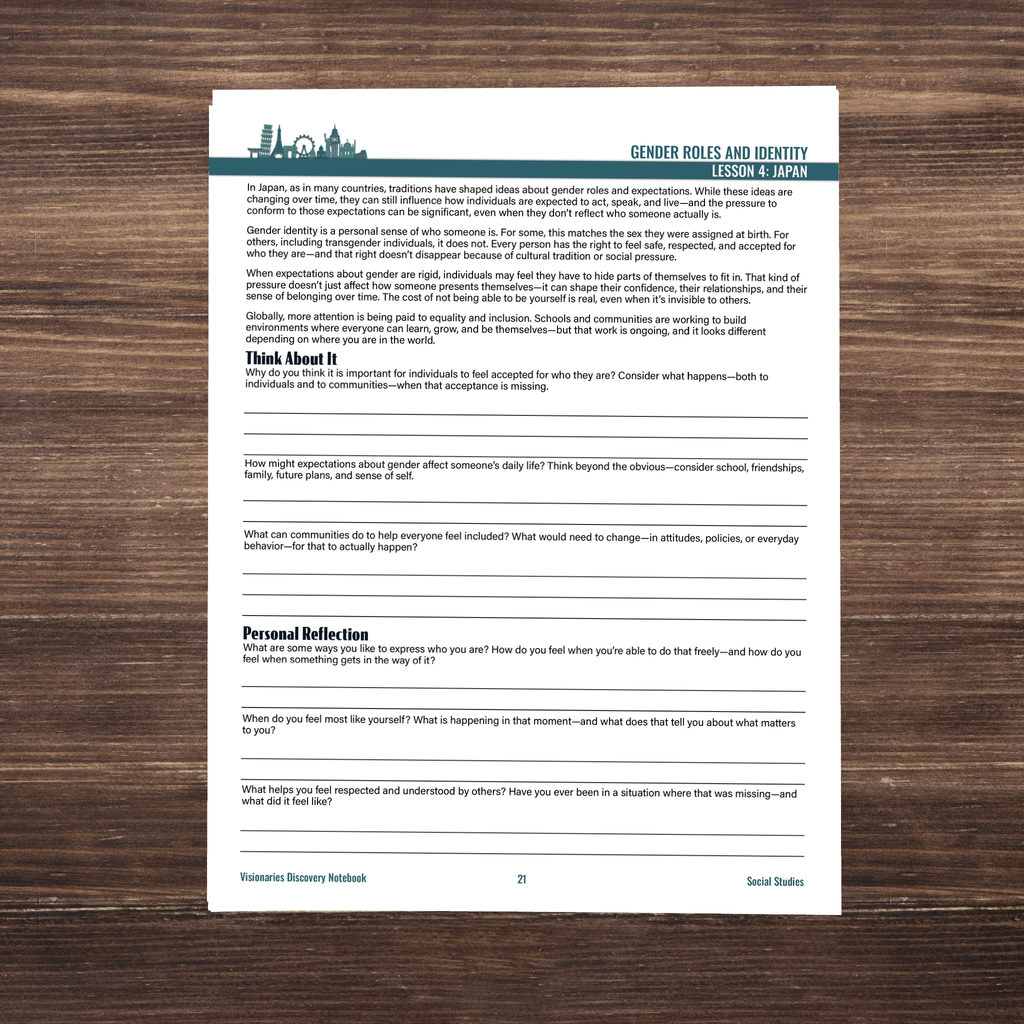 GENDER ROLES AND IDENTITY
LESSON 4: JAPAN

In Japan, as in many countries, traditions have shaped ideas about gender roles and expectations. While these ideas are changing over time, they can still influence how individuals are expected to act, speak, and live—and the pressure to conform to those expectations can be significant, even when they don't reflect who someone actually is.

Gender identity is a personal sense of who someone is. For some, this matches the sex they were assigned at birth. For others, including transgender individuals, it does not. Every person has the right to feel safe, respected, and accepted for who they are—and that right doesn't disappear because of cultural tradition or social pressure.

When expectations about gender are rigid, individuals may feel they have to hide parts of themselves to fit in. That kind of pressure doesn't just affect how someone presents themselves—it can shape their confidence, their relationships, and their sense of belonging over time. The cost of not being able to be yourself is real, even when it's invisible to others.

Globally, more attention is being paid to equality and inclusion. Schools and communities are working to build environments where everyone can learn, grow, and be themselves—but that work is ongoing, and it looks different depending on where you are in the world.

Think About It
Why do you think it is important for individuals to feel accepted for who they are? Consider what happens—both to individuals and to communities—when that acceptance is missing.

____
____
____

How might expectations about gender affect someone's daily life? Think beyond the obvious—consider school, friendships, family, future plans, and sense of self.

____
____

What can communities do to help everyone feel included? What would need to change—in attitudes, policies, or everyday behavior—for that to actually happen?

____
____
____

Personal Reflection
What are some ways you like to express who you are? How do you feel when you're able to do that freely—and how do you feel when something gets in the way of it?

____
____

When do you feel most like yourself? What is happening in that moment—and what does that tell you about what matters to you?

____
____

What helps you feel respected and understood by others? Have you ever been in a situation where that was missing—and what did it feel like?

____
____

Visionaries Discovery Notebook 21 Social Studies